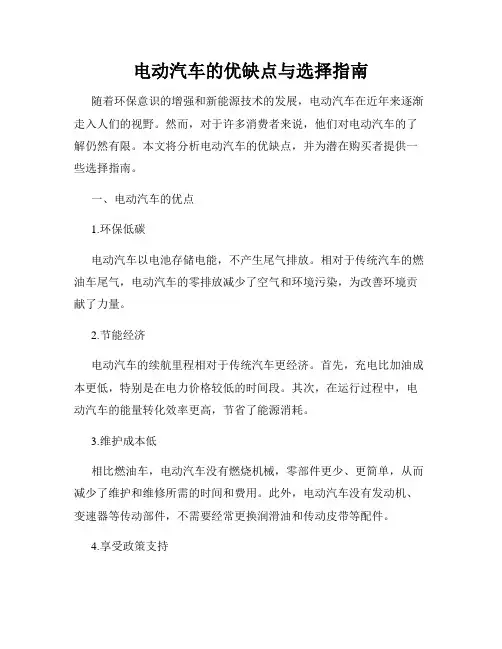 电动汽车的优缺点与选择指南

随着环保意识的增强和新能源技术的发展，电动汽车在近年来逐渐走入人们的视野。然而，对于许多消费者来说，他们对电动汽车的了解仍然有限。本文将分析电动汽车的优缺点，并为潜在购买者提供一些选择指南。

一、电动汽车的优点

1.环保低碳

电动汽车以电池存储电能，不产生尾气排放。相对于传统汽车的燃油车尾气，电动汽车的零排放减少了空气和环境污染，为改善环境贡献了力量。

2.节能经济

电动汽车的续航里程相对于传统汽车更经济。首先，充电比加油成本更低，特别是在电力价格较低的时间段。其次，在运行过程中，电动汽车的能量转化效率更高，节省了能源消耗。

3.维护成本低

相比燃油车，电动汽车没有燃烧机械，零部件更少、更简单，从而减少了维护和维修所需的时间和费用。此外，电动汽车没有发动机、变速器等传动部件，不需要经常更换润滑油和传动皮带等配件。

4.享受政策支持